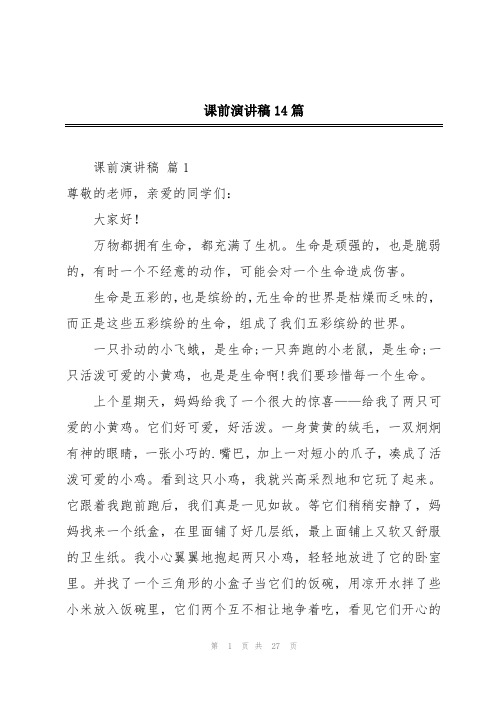 课前演讲稿14篇

课前演讲稿 篇1

尊敬的老师，亲爱的同学们：

大家好！

万物都拥有生命，都充满了生机。生命是顽强的，也是脆弱的，有时一个不经意的动作，可能会对一个生命造成伤害。

生命是五彩的，也是缤纷的，无生命的世界是枯燥而乏味的，而正是这些五彩缤纷的生命，组成了我们五彩缤纷的世界。

一只扑动的小飞蛾，是生命；一只奔跑的小老鼠，是生命；一只活泼可爱的小黄鸡，也是是生命啊！我们要珍惜每一个生命。

上个星期天，妈妈给我了一个很大的惊喜——给我了两只可爱的小黄鸡。它们好可爱，好活泼。一身黄黄的绒毛，一双炯炯有神的眼睛，一张小巧的.嘴巴，加上一对短小的爪子，凑成了活泼可爱的小鸡。看到这只小鸡，我就兴高采烈地和它玩了起来。它跟着我跑前跑后，我们真是一见如故。等它们稍稍安静了，妈妈找来一个纸盒，在里面铺了好几层纸，最上面铺上又软又舒服的卫生纸。我小心翼翼地抱起两只小鸡，轻轻地放进了它的卧室里。并找了一个三角形的小盒子当它们的饭碗，用凉开水拌了些小米放入饭碗里，它们两个互不相让地争着吃，看见它们开心的

第 1 页 共 27 页